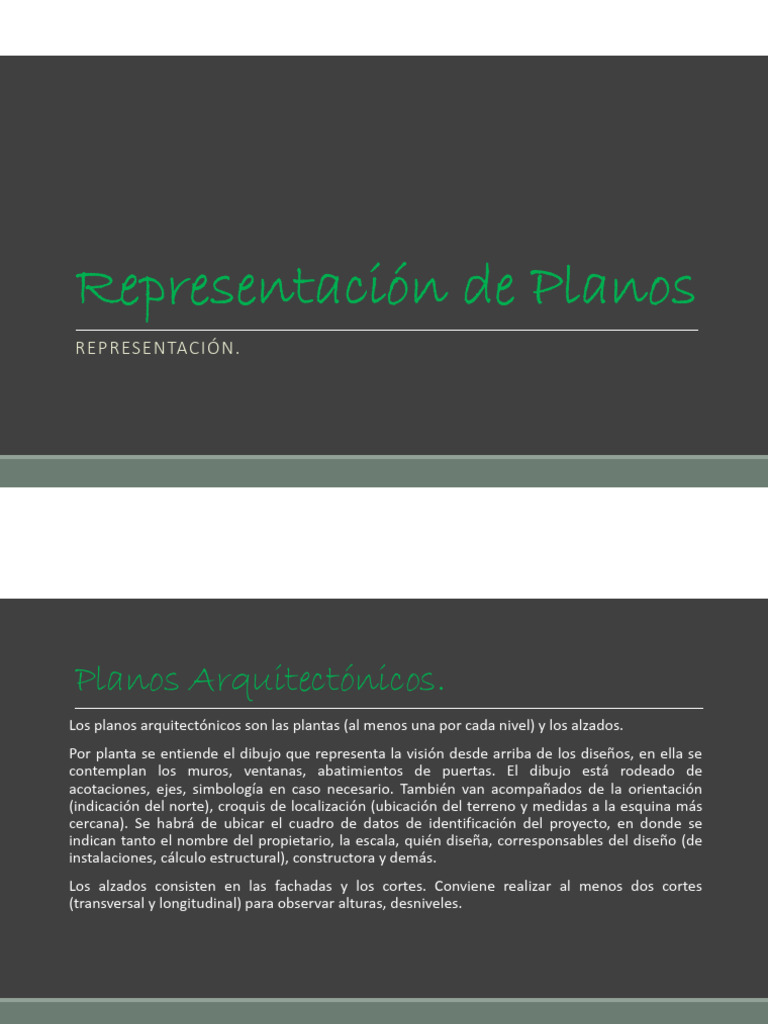 Representación de Planos

REPRESENTACIÓN.

Planos Arquitectónicos.

Los planos arquitectónicos son las plantas (al menos una por cada nivel) y los alzados.

Por planta se entiende el dibujo que representa la visión desde arriba de los diseños, en ella se contemplan los muros, ventanas, abatimientos de puertas. El dibujo está rodeado de acotaciones, ejes, simbología en caso necesario. También van acompañados de la orientación (indicación del norte), croquis de localización (ubicación del terreno y medidas a la esquina más cercana). Se habrá de ubicar el cuadro de datos de identificación del proyecto, en donde se indican tanto el nombre del propietario, la escala, quién diseña, corresponsables del diseño (de instalaciones, cálculo estructural), constructora y demás.

Los alzados consisten en las fachadas y los cortes. Conviene realizar al menos dos cortes (transversal y longitudinal) para observar alturas, desniveles.